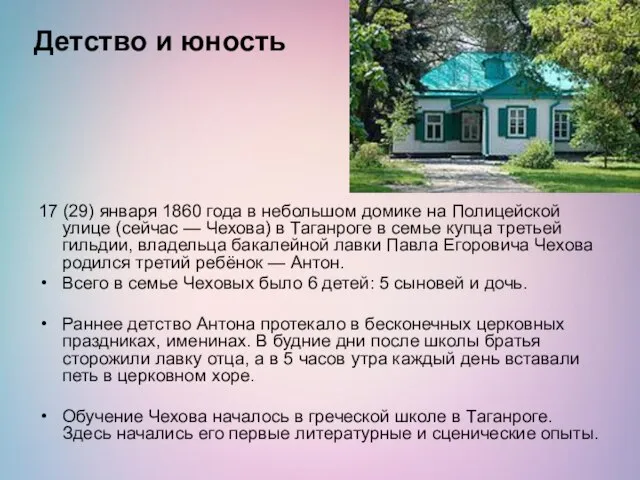 Детство и юность

17 (29) января 1860 года в небольшом домике на Полицейской улице (сейчас — Чехова) в Таганроге в семье купца третьей гильдии, владельца бакалейной лавки Павла Егоровича Чехова родился третий ребёнок — Антон.

• Всего в семье Чеховых было 6 детей: 5 сыновей и дочь.

• Раннее детство Антона протекало в бесконечных церковных праздниках, именинах. В будние дни после школы братья сторожили лавку отца, а в 5 часов утра каждый день вставали петь в церковном хоре.

• Обучение Чехова началось в греческой школе в Таганроге. Здесь начались его первые литературные и сценические опыты.